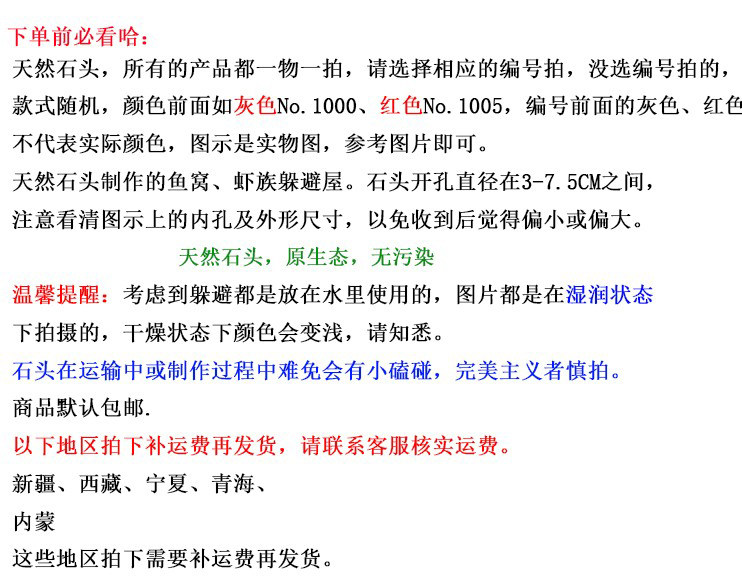 下单前必看哈：
天然石头，所有的产品都一物一拍，请选择相应的编号拍，没选编号拍的，款式随机，颜色前面如灰色No.1000、红色No.1005，编号前面的灰色、红色不代表实际颜色，图示是实物图，参考图片即可。
天然石头制作的鱼窝、虾族躲避屋。石头开孔直径在3-7.5CM之间，注意看清图示上的内孔及外形尺寸，以免收到后觉得偏小或偏大。

天然石头，原生态，无污染

温馨提醒：考虑到躲避都是放在水里使用的，图片都是在湿润状态下拍摄的，干燥状态下颜色会变浅，请知悉。
石头在运输中或制作过程中难免会有小磕碰，完美主义者慎拍。
商品默认包邮.
以下地区拍下补运费再发货，请联系客服核实运费。
新疆、西藏、宁夏、青海、
内蒙
这些地区拍下需要补运费再发货。